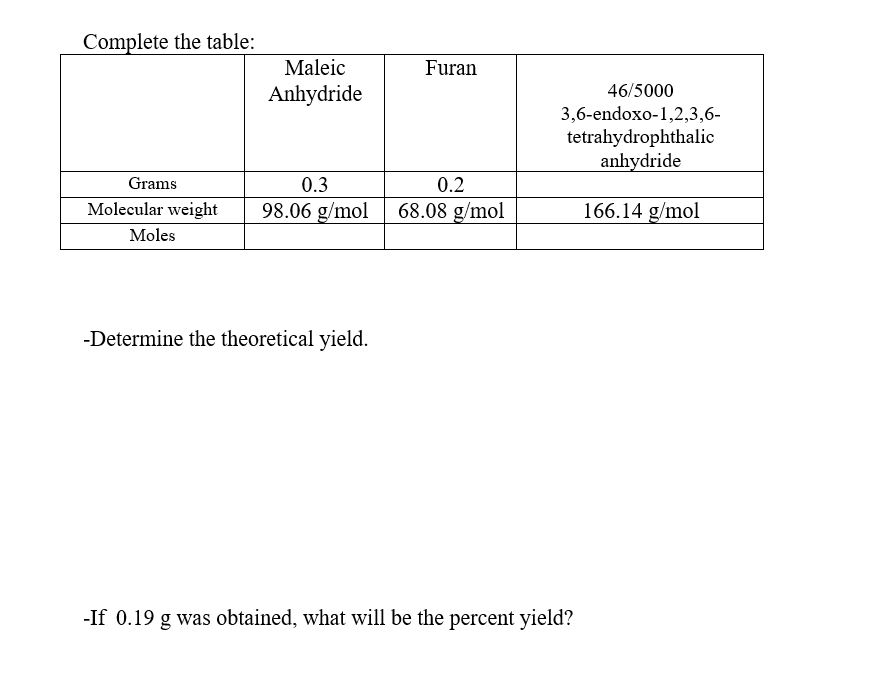 Complete the table:

| | Maleic Anhydride | Furan | 46/5000 3,6-endoxo-1,2,3,6-tetrahydrophthalic anhydride |
|---|---|---|---|
| Grams | 0.3 | 0.2 | |
| Molecular weight | 98.06 g/mol | 68.08 g/mol | 166.14 g/mol |
| Moles | | | |

-Determine the theoretical yield.

-If 0.19 g was obtained, what will be the percent yield?